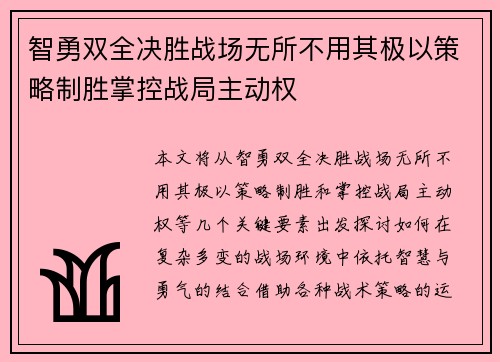 智勇双全决胜战场无所不用其极以策略制胜掌控战局主动权

本文将从智勇双全决胜战场无所不用其极以策略制胜和掌控战局主动权等几个关键要素出发探讨如何在复杂多变的战场环境中依托智慧与勇气的结合借助各种战术策略的运